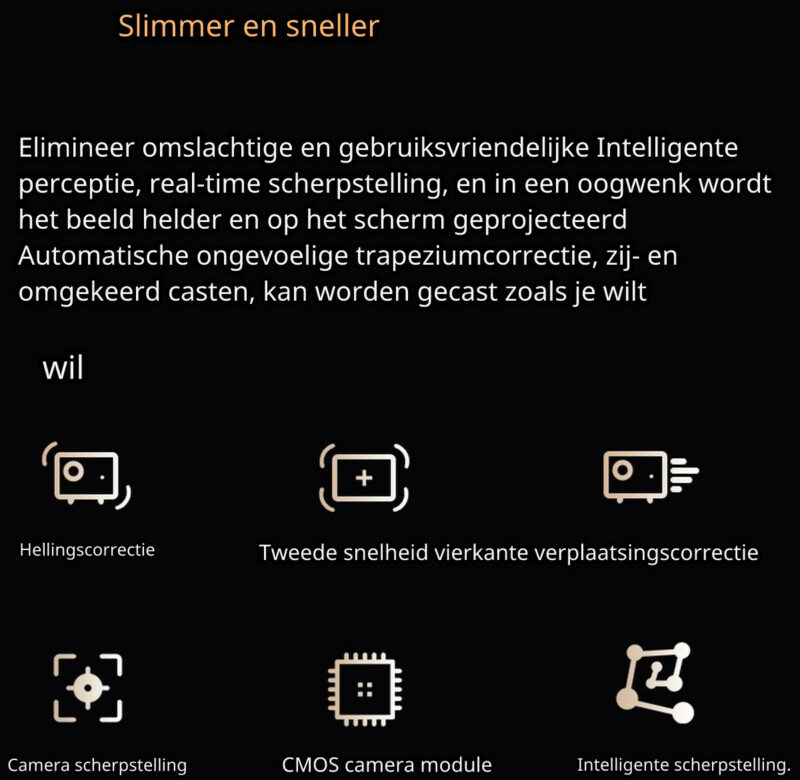 Slimmer en sneller

Elimineer omslachtige en gebruiksvriendelijke Intelligente perceptie, real-time scherpstelling, en in een oogwenk wordt het beeld helder en op het scherm geprojecteerd Automatische ongevoelige trapeziumcorrectie, zij- en omgekeerd casten, kan worden gecast zoals je wilt

wil

Hellingscorrectie

Tweede snelheid vierkante verplaatsingscorrectie

Camera scherpstelling

CMOS camera module

Intelligente scherpstelling.